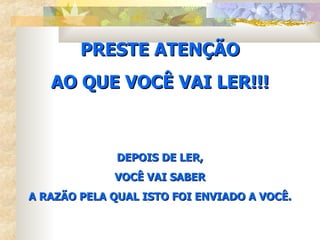 PRESTE ATENÇÃO
AO QUE VOCÊ VAI LER!!!

DEPOIS DE LER,
VOCÊ VAI SABER
A RAZÃO PELA QUAL ISTO FOI ENVIADO A VOCÊ.